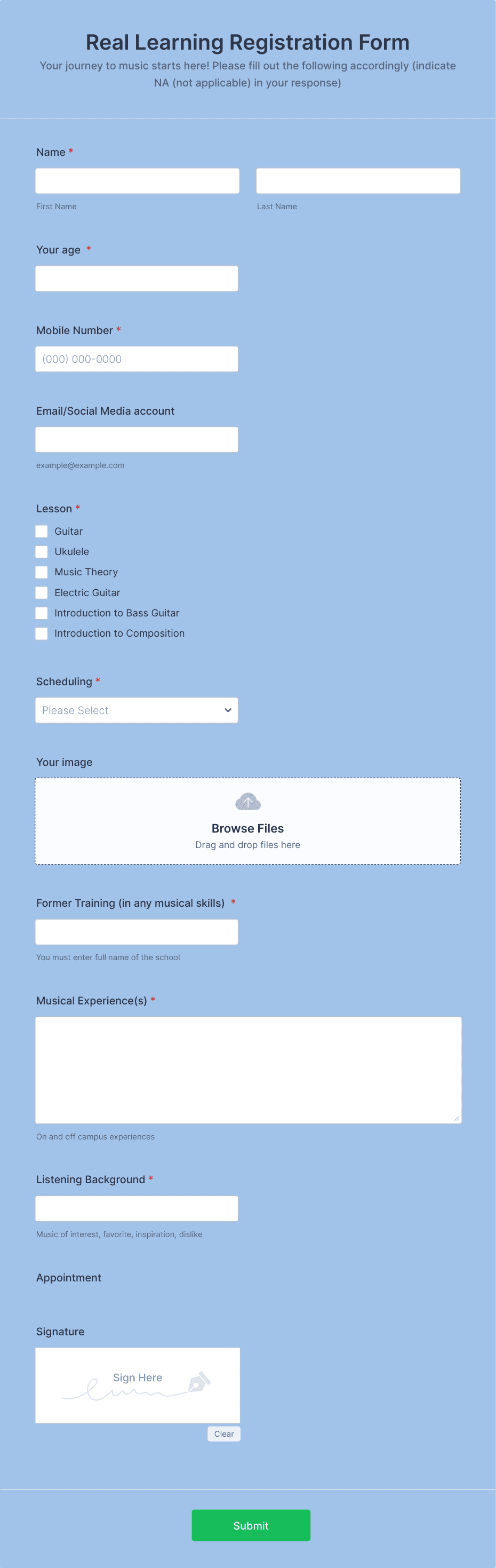 Real Learning Registration Form

Your journey to music starts here! Please fill out the following accordingly (indicate NA (not applicable) in your response)

Name *

First Name

Last Name

Your age *

Mobile Number *

(000) 000-0000

Email/Social Media account

example@example.com

Lesson *

Guitar

Ukulele

Music Theory

Electric Guitar

Introduction to Bass Guitar

Introduction to Composition

Scheduling *

Please Select

Your image

Browse Files

Drag and drop files here

Former Training (in any musical skills) *

You must enter full name of the school

Musical Experience(s) *

On and off campus experiences

Listening Background *

Music of interest, favorite, inspiration, dislike

Appointment

Signature

Sign Here

Clear

Submit